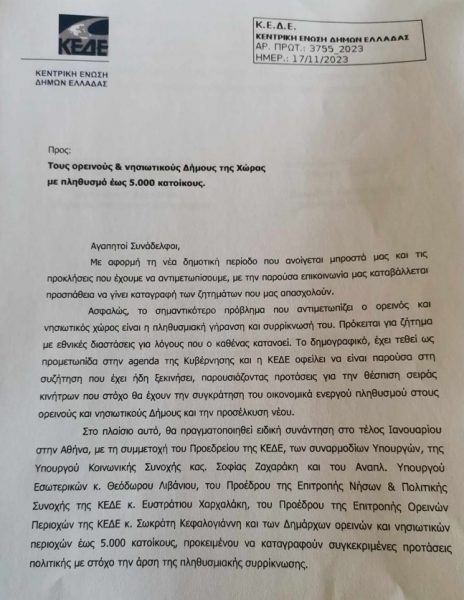 ΚΕΔΕ

ΚΕΝΤΡΙΚΗ ΕΝΩΣΗ ΔΗΜΩΝ ΕΛΛΑΔΑΣ

Κ.Ε.Δ.Ε.
ΚΕΝΤΡΙΚΗ ΕΝΩΣΗ ΔΗΜΩΝ ΕΛΛΑΔΑΣ
ΑΡ. ΠΡΩΤ.: 3755_2023
ΗΜΕΡ.: 17/11/2023

Προς:
Τους ορεινούς & νησιωτικούς Δήμους της Χώρας με πληθυσμό έως 5.000 κατοίκους.

Αγαπητοί Συνάδελφοι,

Με αφορμή τη νέα δημοτική περίοδο που ανοίγεται μπροστά μας και τις προκλήσεις που έχουμε να αντιμετωπίσουμε, με την παρούσα επικοινωνία μας καταβάλλεται προσπάθεια να γίνει καταγραφή των ζητημάτων που μας απασχολούν.

Ασφαλώς, το σημαντικότερο πρόβλημα που αντιμετωπίζει ο ορεινός και νησιωτικός χώρος είναι η πληθυσμιακή γήρανση και συρρίκνωσή του. Πρόκειται για ζήτημα με εθνικές διαστάσεις για λόγους που ο καθένας κατανοεί. Το δημογραφικό, έχει τεθεί ως προμετωπίδα στην agenda της Κυβέρνησης και η ΚΕΔΕ οφείλει να είναι παρούσα στη συζήτηση που έχει ήδη ξεκινήσει, παρουσιάζοντας προτάσεις για την θέσπιση σειράς κινήτρων που στόχο θα έχουν την συγκράτηση του οικονομικά ενεργού πληθυσμού στους ορεινούς και νησιωτικούς Δήμους και την προσέλκυση νέου.

Στο πλαίσιο αυτό, θα πραγματοποιηθεί ειδική συνάντηση στο τέλος Ιανουαρίου στην Αθήνα, με τη συμμετοχή του Προεδρείου της ΚΕΔΕ, των συναρμοδίων Υπουργών, της Υπουργού Κοινωνικής Συνοχής κας. Σοφίας Ζαχαράκη και του Αναπλ. Υπουργού Εσωτερικών κ. Θεόδωρου Λιβάνιου, του Προέδρου της Επιτροπής Νήσων & Πολιτικής Συνοχής της ΚΕΔΕ κ. Ευστράτιου Χαρχαλάκη, του Προέδρου της Επιτροπής Ορεινών Περιοχών της ΚΕΔΕ κ. Σωκράτη Κεφαλογιάννη και των Δημάρχων ορεινών και νησιωτικών περιοχών έως 5.000 κατοίκους, προκειμένου να καταγραφούν συγκεκριμένες προτάσεις πολιτικής με στόχο την άρση της πληθυσμιακής συρρίκνωσης.